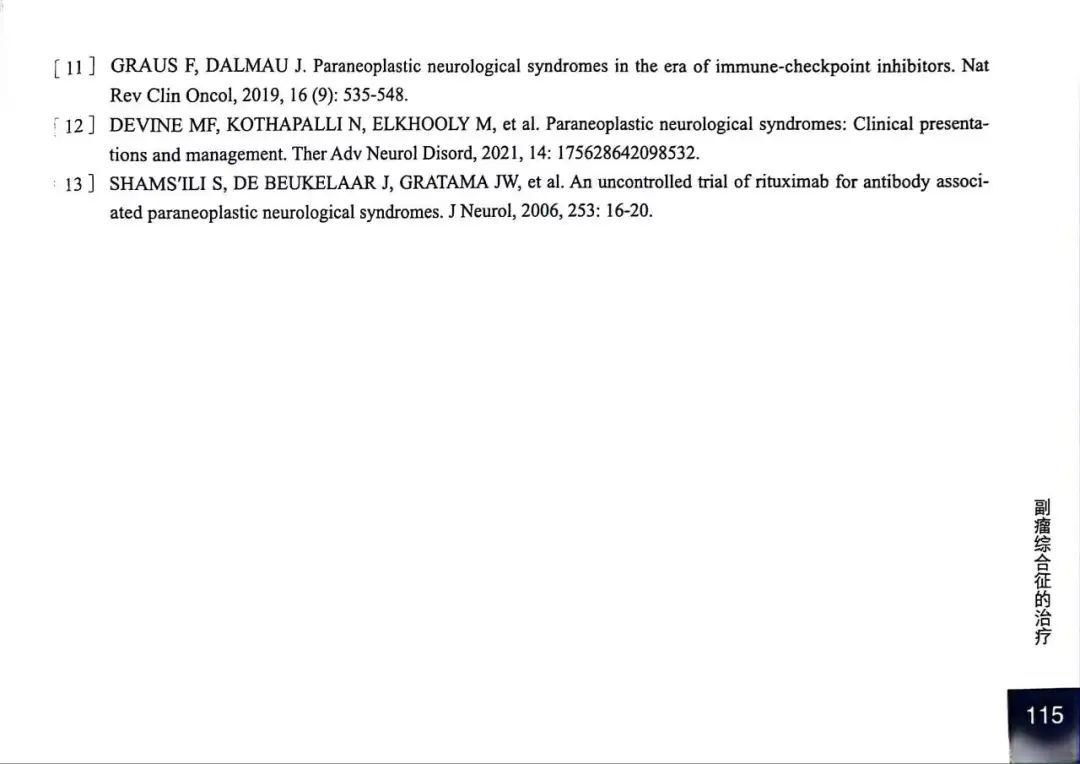 [ 11 ] GRAUS F, DALMAU J. Paraneoplastic neurological syndromes in the era of immune-checkpoint inhibitors. Nat Rev Clin Oncol, 2019, 16 (9): 535-548.

[ 12 ] DEVINE MF, KOTHAPALLI N, ELKHOOLY M, et al. Paraneoplastic neurological syndromes: Clinical presentations and management. Ther Adv Neurol Disord, 2021, 14: 175628642098532.

[ 13 ] SHAMS'ILI S, DE BEUKELAAR J, GRATAMA JW, et al. An uncontrolled trial of rituximab for antibody associated paraneoplastic neurological syndromes. J Neurol, 2006, 253: 16-20.

副瘤综合征的治疗

115